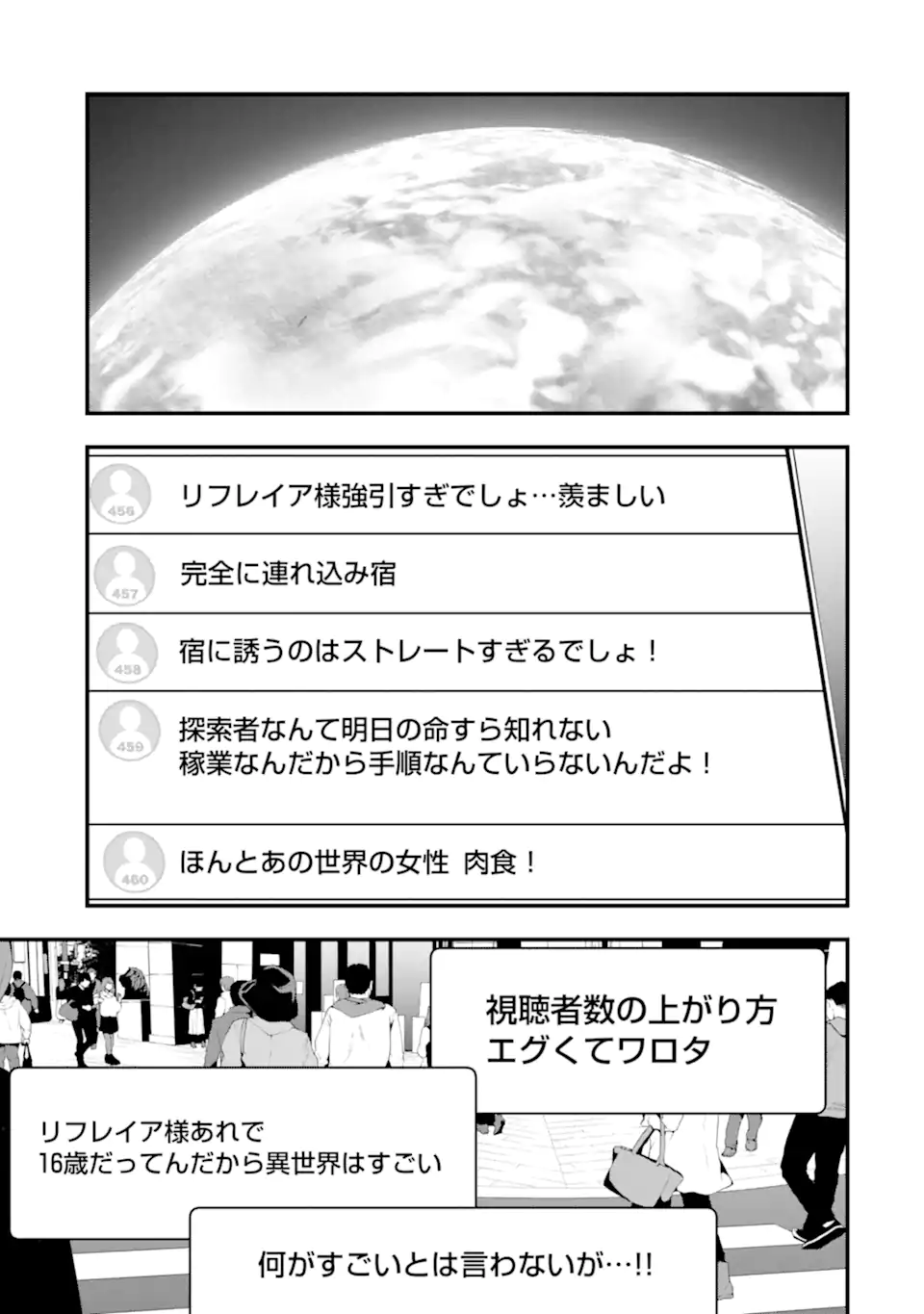 456
リフレイア様強引すぎでしょ…羨ましい

457
完全に連れ込み宿

458
宿に誘うのはストレートすぎるでしょ！

459
探索者なんて明日の命すら知れない稼業なんだから手順なんていらないんだよ！

460
ほんとあの世界の女性 肉食！

視聴者数の上がり方エグくてワロタ

リフレイア様あれで16歳だってんだから異世界はすごい

何がすごいとは言わないが…!!